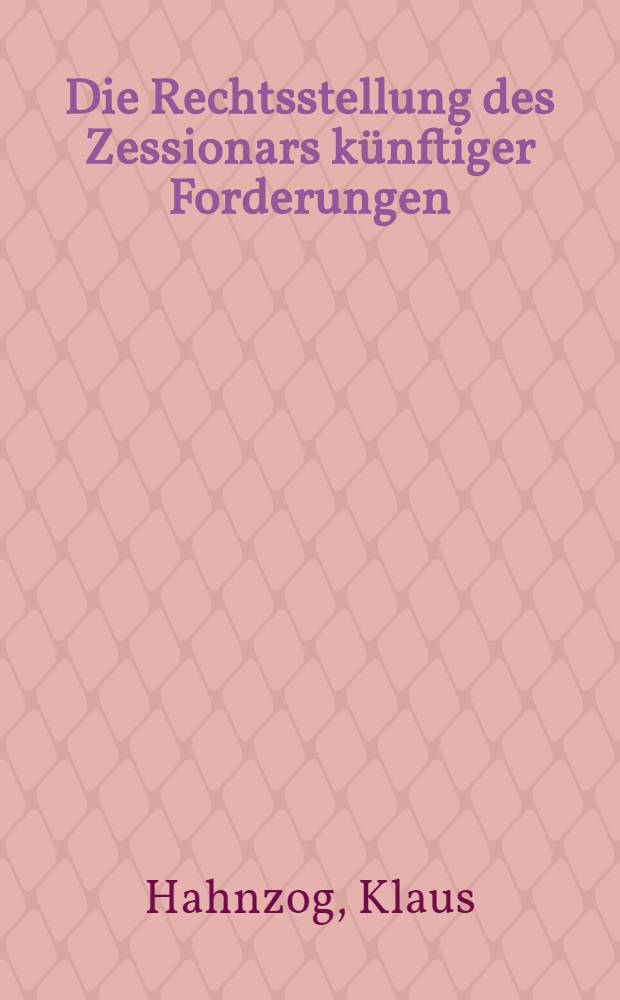 Die Rechtsstellung des Zessionars künftiger Forderungen

Hahnzog, Klaus